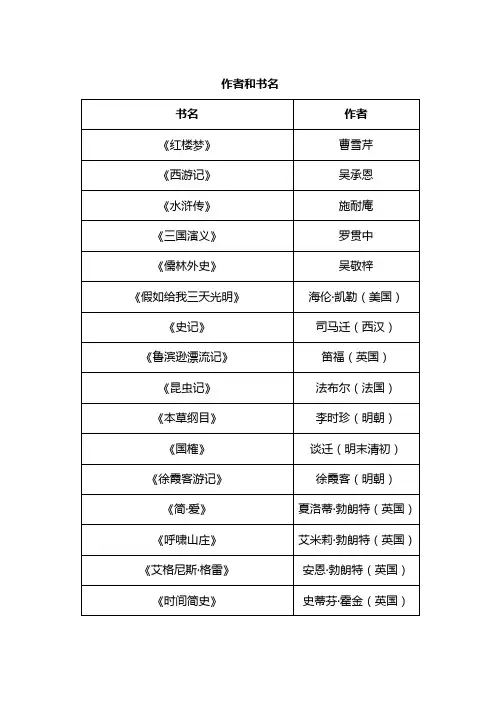 作者和书名

| 书名 | 作者 |
|---|---|
| 《红楼梦》 | 曹雪芹 |
| 《西游记》 | 吴承恩 |
| 《水浒传》 | 施耐庵 |
| 《三国演义》 | 罗贯中 |
| 《儒林外史》 | 吴敬梓 |
| 《假如给我三天光明》 | 海伦·凯勒（美国） |
| 《史记》 | 司马迁（西汉） |
| 《鲁滨逊漂流记》 | 笛福（英国） |
| 《昆虫记》 | 法布尔（法国） |
| 《本草纲目》 | 李时珍（明朝） |
| 《国榷》 | 谈迁（明末清初） |
| 《徐霞客游记》 | 徐霞客（明朝） |
| 《简·爱》 | 夏洛蒂·勃朗特（英国） |
| 《呼啸山庄》 | 艾米莉·勃朗特（英国） |
| 《艾格尼斯·格雷》 | 安恩·勃朗特（英国） |
| 《时间简史》 | 史蒂芬·霍金（英国） |